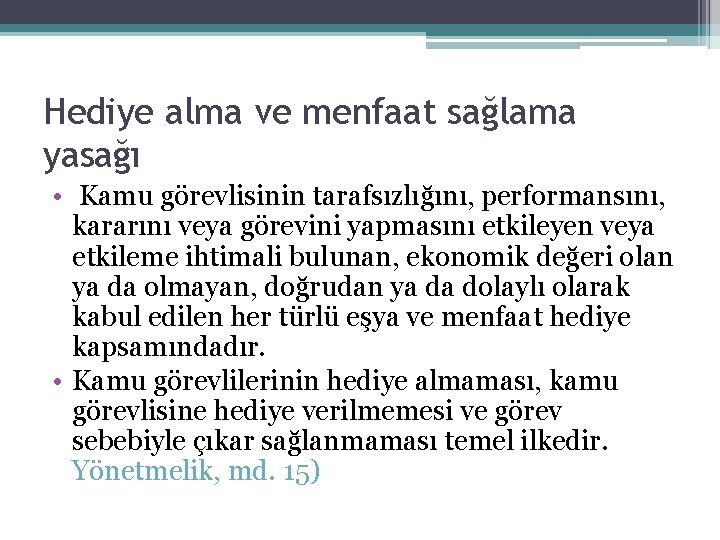 Hediye alma ve menfaat sağlama yasağı

• Kamu görevlisinin tarafsızlığını, performansını, kararını veya görevini yapmasını etkileyen veya etkileme ihtimali bulunan, ekonomik değeri olan ya da olmayan, doğrudan ya da dolaylı olarak kabul edilen her türlü eşya ve menfaat hediye kapsamındadır.

• Kamu görevlilerinin hediye almaması, kamu görevlisine hediye verilmemesi ve görev sebebiyle çıkar sağlanmaması temel ilkedir. Yönetmelik, md. 15)